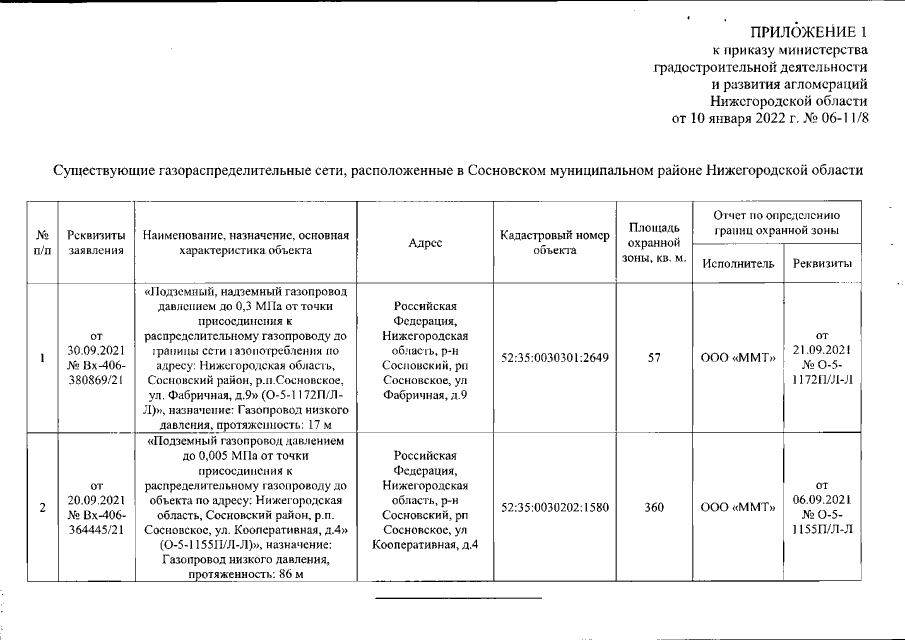 ПРИЛОЖЕНИЕ 1
к приказу министерства
градостроительной деятельности
и развития агломераций
Нижегородской области
от 10 января 2022 г. № 06-11/8

Существующие газораспределительные сети, расположенные в Сосновском муниципальном районе Нижегородской области

| № п/п | Реквизиты заявления | Наименование, назначение, основная характеристика объекта | Адрес | Кадастровый номер объекта | Площадь охранной зоны, кв. м. | Отчет по определению границ охранной зоны: Исполнитель | Отчет по определению границ охранной зоны: Реквизиты |
|---|---|---|---|---|---|---|---|
| 1 | от 30.09.2021 № Вх-406-380869/21 | «Подземный, надземный газопровод давлением до 0,3 МПа от точки присоединения к распределительному газопроводу до границы сети газопотребления по адресу: Нижегородская область, Сосновский район, р.п.Сосновское, ул. Фабричная, д.9» (О-5-1172П/Л-Л)», назначение: Газопровод низкого давления, протяженность: 17 м | Российская Федерация, Нижегородская область, р-н Сосновский, рп Сосновское, ул Фабричная, д.9 | 52:35:0030301:2649 | 57 | ООО «ММТ» | от 21.09.2021 № О-5-1172П/Л-Л |
| 2 | от 20.09.2021 № Вх-406-364445/21 | «Подземный газопровод давлением до 0,005 МПа от точки присоединения к распределительному газопроводу до объекта по адресу: Нижегородская область, Сосновский район, р.п. Сосновское, ул. Кооперативная, д.4» (О-5-1155П/Л-Л)», назначение: Газопровод низкого давления, протяженность: 86 м | Российская Федерация, Нижегородская область, р-н Сосновский, рп Сосновское, ул Кооперативная, д.4 | 52:35:0030202:1580 | 360 | ООО «ММТ» | от 06.09.2021 № О-5-1155П/Л-Л |